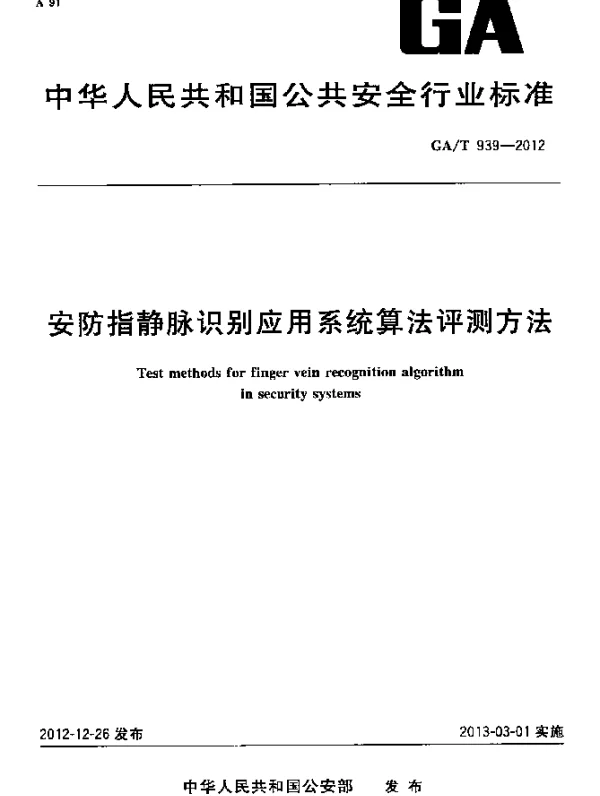 A 91

GA

中华人民共和国公共安全行业标准

GA/T 939—2012

安防指静脉识别应用系统算法评测方法

Test methods for finger vein recognition algorithm in security systems

2012-12-26 发布

2013-03-01 实施

中华人民共和国公安部　发布